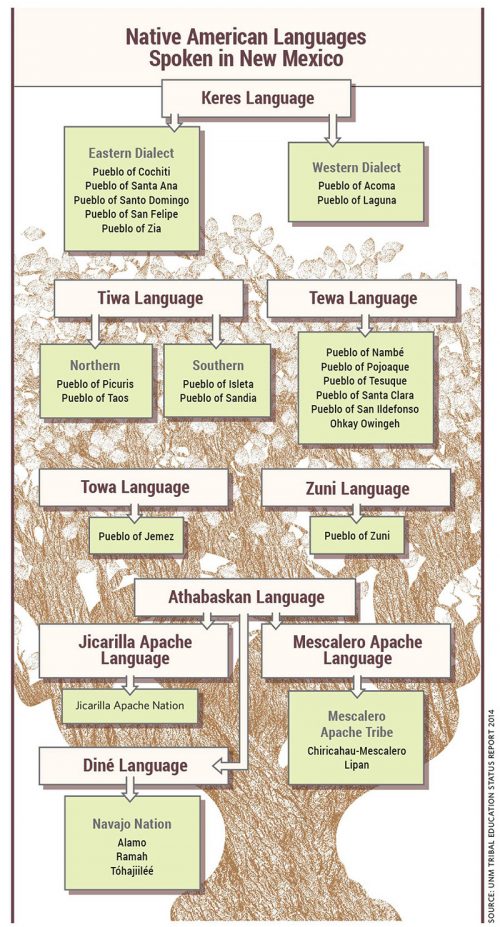 Native American Languages
Spoken in New Mexico

Keres Language

Eastern Dialect
Pueblo of Cochiti
Pueblo of Santa Ana
Pueblo of Santo Domingo
Pueblo of San Felipe
Pueblo of Zia

Western Dialect
Pueblo of Acoma
Pueblo of Laguna

Tiwa Language

Northern
Pueblo of Picuris
Pueblo of Taos

Southern
Pueblo of Isleta
Pueblo of Sandia

Tewa Language

Pueblo of Nambé
Pueblo of Pojoaque
Pueblo of Tesuque
Pueblo of Santa Clara
Pueblo of San Ildefonso
Ohkay Owingeh

Towa Language

Pueblo of Jemez

Zuni Language

Pueblo of Zuni

Athabaskan Language

Jicarilla Apache Language

Jicarilla Apache Nation

Mescalero Apache Language

Mescalero Apache Tribe
Chiricahau-Mescalero
Lipan

Diné Language

Navajo Nation
Alamo
Ramah
Tóhajiiléé

SOURCE: UNM TRIBAL EDUCATION STATUS REPORT 2014